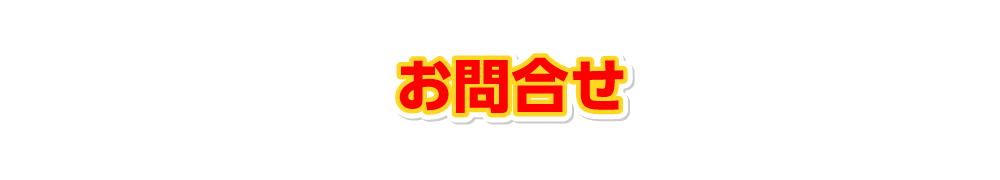 お問合せ